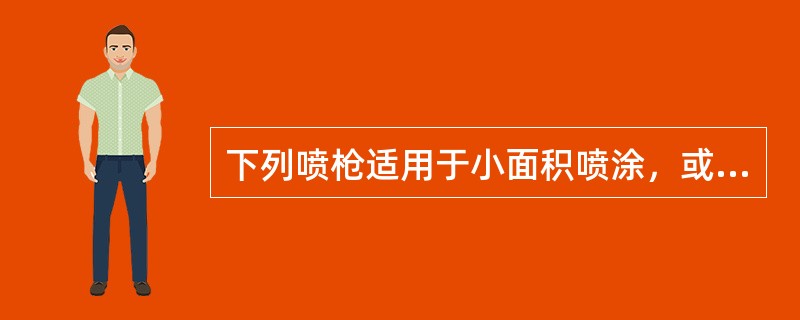 下列喷枪适用于小面积喷涂，或...